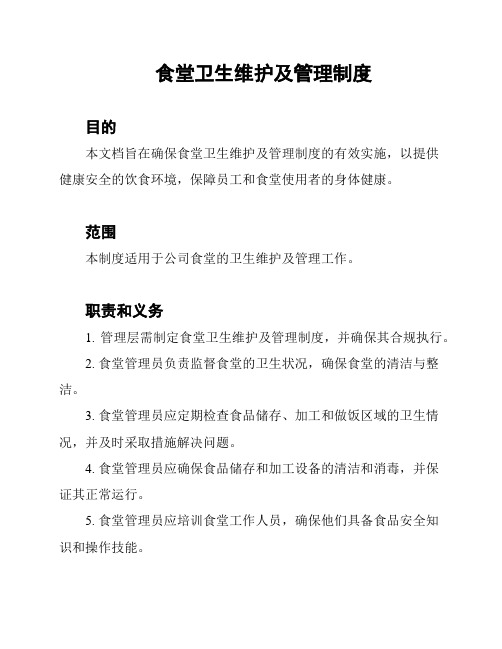 食堂卫生维护及管理制度

目的

本文档旨在确保食堂卫生维护及管理制度的有效实施，以提供健康安全的饮食环境，保障员工和食堂使用者的身体健康。

范围

本制度适用于公司食堂的卫生维护及管理工作。

职责和义务

1. 管理层需制定食堂卫生维护及管理制度，并确保其合规执行。

2. 食堂管理员负责监督食堂的卫生状况，确保食堂的清洁与整洁。

3. 食堂管理员应定期检查食品储存、加工和做饭区域的卫生情况，并及时采取措施解决问题。

4. 食堂管理员应确保食品储存和加工设备的清洁和消毒，并保证其正常运行。

5. 食堂管理员应培训食堂工作人员，确保他们具备食品安全知识和操作技能。